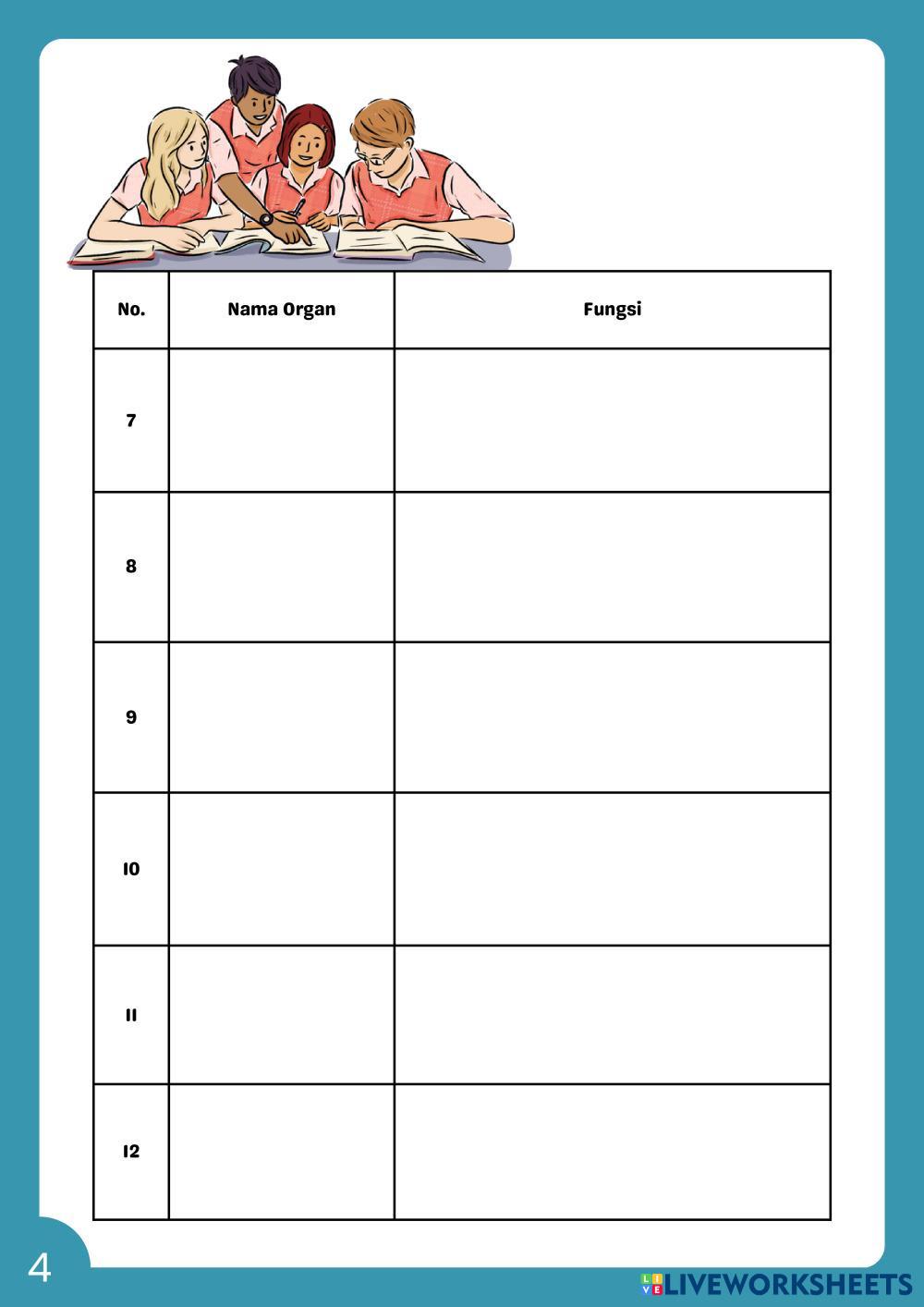 | No. | Nama Organ | Fungsi |
|---|---|---|
| 7 | | |
| 8 | | |
| 9 | | |
| 10 | | |
| 11 | | |
| 12 | | |

4

LIVEWORKSHEETS